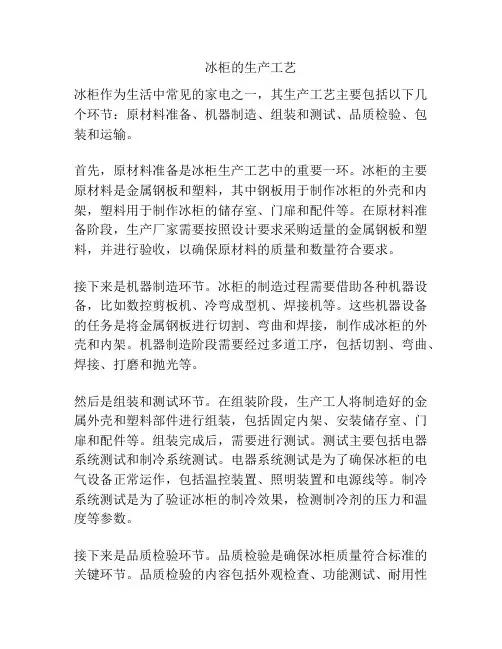 冰柜的生产工艺

冰柜作为生活中常见的家电之一，其生产工艺主要包括以下几个环节：原材料准备、机器制造、组装和测试、品质检验、包装和运输。

首先，原材料准备是冰柜生产工艺中的重要一环。冰柜的主要原材料是金属钢板和塑料，其中钢板用于制作冰柜的外壳和内架，塑料用于制作冰柜的储存室、门扉和配件等。在原材料准备阶段，生产厂家需要按照设计要求采购适量的金属钢板和塑料，并进行验收，以确保原材料的质量和数量符合要求。

接下来是机器制造环节。冰柜的制造过程需要借助各种机器设备，比如数控剪板机、冷弯成型机、焊接机等。这些机器设备的任务是将金属钢板进行切割、弯曲和焊接，制作成冰柜的外壳和内架。机器制造阶段需要经过多道工序，包括切割、弯曲、焊接、打磨和抛光等。

然后是组装和测试环节。在组装阶段，生产工人将制造好的金属外壳和塑料部件进行组装，包括固定内架、安装储存室、门扉和配件等。组装完成后，需要进行测试。测试主要包括电器系统测试和制冷系统测试。电器系统测试是为了确保冰柜的电气设备正常运作，包括温控装置、照明装置和电源线等。制冷系统测试是为了验证冰柜的制冷效果，检测制冷剂的压力和温度等参数。

接下来是品质检验环节。品质检验是确保冰柜质量符合标准的关键环节。品质检验的内容包括外观检查、功能测试、耐用性